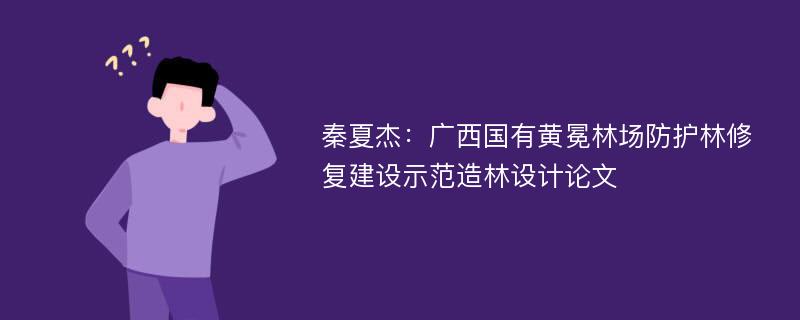 ???

秦夏杰：广西国有黄冕林场防护林修复建设示范造林设计论文